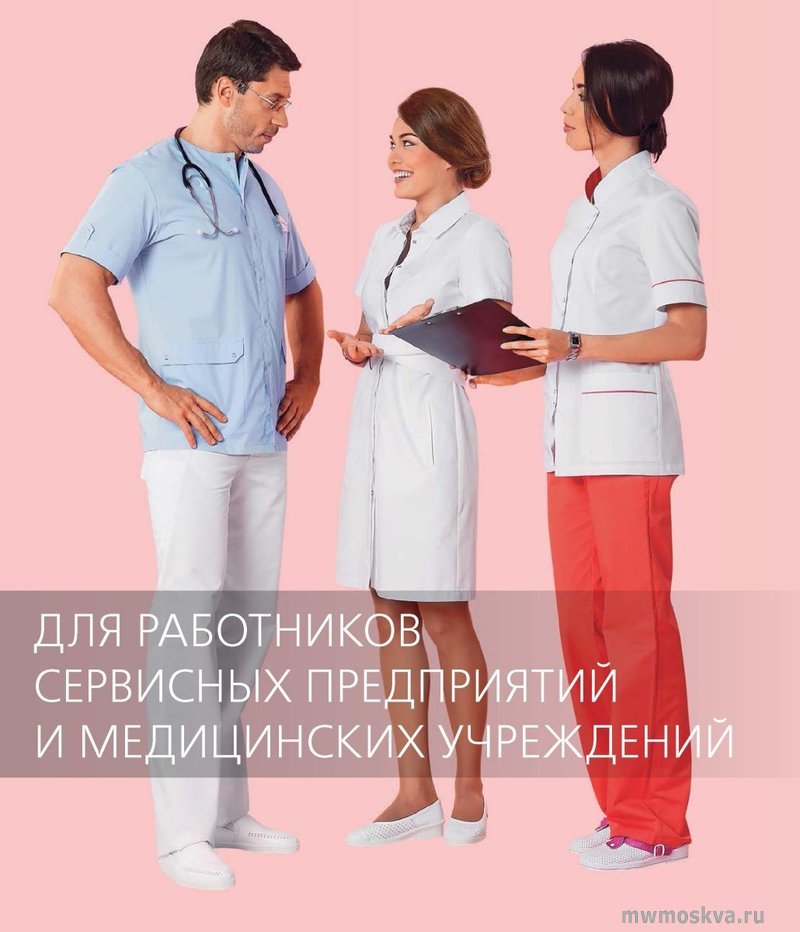 ДЛЯ РАБОТНИКОВ
СЕРВИСНЫХ ПРЕДПРИЯТИЙ
И МЕДИЦИНСКИХ УЧРЕЖДЕНИЙ

mwmoskva.ru